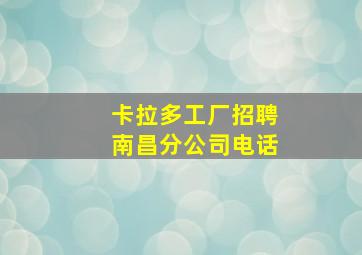 卡拉多工厂招聘
南昌分公司电话